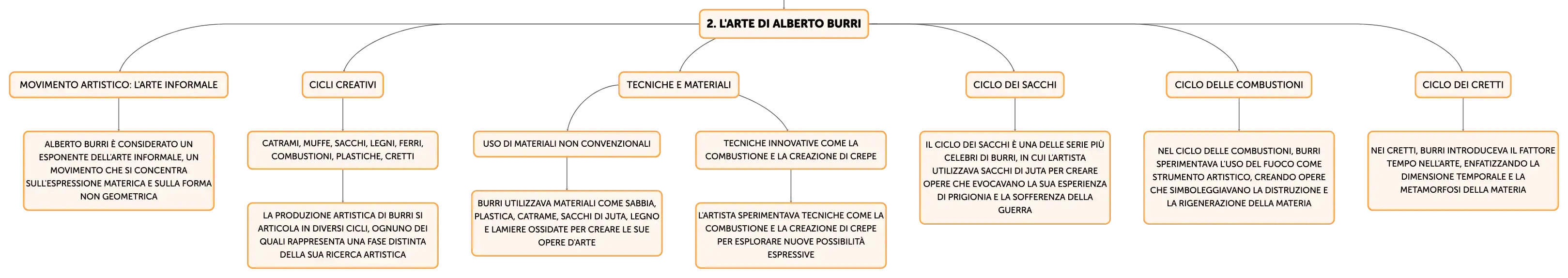 2. L'ARTE DI ALBERTO BURRI

MOVIMENTO ARTISTICO: L'ARTE INFORMALE

ALBERTO BURRI È CONSIDERATO UN ESPONENTE DELL'ARTE INFORMALE, UN MOVIMENTO CHE SI CONCENTRA SULL'ESPRESSIONE MATERICA E SULLA FORMA NON GEOMETRICA

CICLI CREATIVI

CATRAMI, MUFFE, SACCHI, LEGNI, FERRI, COMBUSTIONI, PLASTICHE, CRETTI

LA PRODUZIONE ARTISTICA DI BURRI SI ARTICOLA IN DIVERSI CICLI, OGNUNO DEI QUALI RAPPRESENTA UNA FASE DISTINTA DELLA SUA RICERCA ARTISTICA

TECNICHE E MATERIALI

USO DI MATERIALI NON CONVENZIONALI

BURRI UTILIZZAVA MATERIALI COME SABBIA, PLASTICA, CATRAME, SACCHI DI JUTA, LEGNO E LAMIERE OSSIDATE PER CREARE LE SUE OPERE D'ARTE

TECNICHE INNOVATIVE COME LA COMBUSTIONE E LA CREAZIONE DI CREPE

L'ARTISTA SPERIMENTAVA TECNICHE COME LA COMBUSTIONE E LA CREAZIONE DI CREPE PER ESPLORARE NUOVE POSSIBILITÀ ESPRESSIVE

CICLO DEI SACCHI

IL CICLO DEI SACCHI È UNA DELLE SERIE PIÙ CELEBRI DI BURRI, IN CUI L'ARTISTA UTILIZZAVA SACCHI DI JUTA PER CREARE OPERE CHE EVOCAVANO LA SUA ESPERIENZA DI PRIGIONIA E LA SOFFERENZA DELLA GUERRA

CICLO DELLE COMBUSTIONI

NEL CICLO DELLE COMBUSTIONI, BURRI SPERIMENTAVA L'USO DEL FUOCO COME STRUMENTO ARTISTICO, CREANDO OPERE CHE SIMBOLEGGIAVANO LA DISTRUZIONE E LA RIGENERAZIONE DELLA MATERIA

CICLO DEI CRETTI

NEI CRETTI, BURRI INTRODUCEVA IL FATTORE TEMPO NELL'ARTE, ENFATIZZANDO LA DIMENSIONE TEMPORALE E LA METAMORFOSI DELLA MATERIA